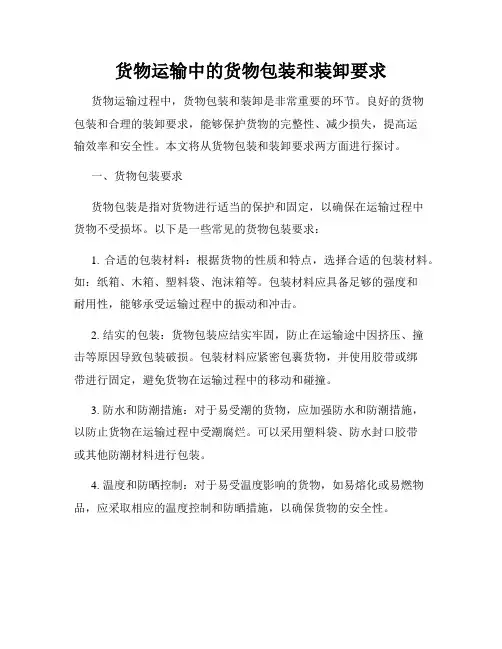 货物运输中的货物包装和装卸要求

货物运输过程中，货物包装和装卸是非常重要的环节。良好的货物包装和合理的装卸要求，能够保护货物的完整性、减少损失，提高运输效率和安全性。本文将从货物包装和装卸要求两方面进行探讨。

一、货物包装要求

货物包装是指对货物进行适当的保护和固定，以确保在运输过程中货物不受损坏。以下是一些常见的货物包装要求：

1. 合适的包装材料：根据货物的性质和特点，选择合适的包装材料。如：纸箱、木箱、塑料袋、泡沫箱等。包装材料应具备足够的强度和耐用性，能够承受运输过程中的振动和冲击。

2. 结实的包装：货物包装应结实牢固，防止在运输途中因挤压、撞击等原因导致包装破损。包装材料应紧密包裹货物，并使用胶带或绑带进行固定，避免货物在运输过程中的移动和碰撞。

3. 防水和防潮措施：对于易受潮的货物，应加强防水和防潮措施，以防止货物在运输过程中受潮腐烂。可以采用塑料袋、防水封口胶带或其他防潮材料进行包装。

4. 温度和防晒控制：对于易受温度影响的货物，如易熔化或易燃物品，应采取相应的温度控制和防晒措施，以确保货物的安全性。